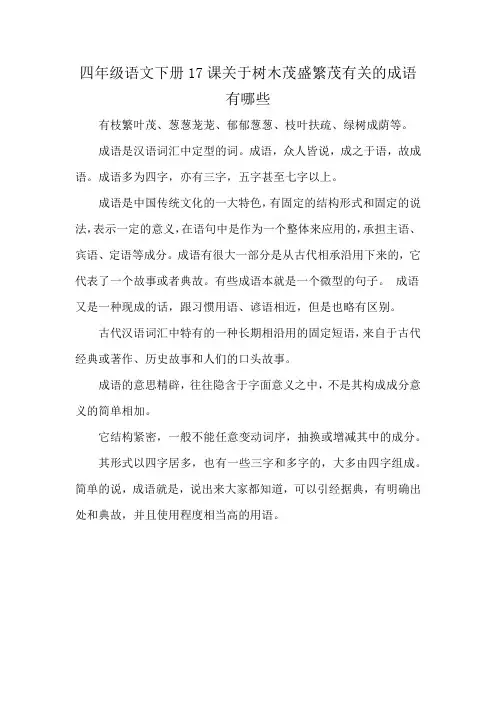 四年级语文下册17课关于树木茂盛繁茂有关的成语有哪些

有枝繁叶茂、葱葱茏茏、郁郁葱葱、枝叶扶疏、绿树成荫等。

成语是汉语词汇中定型的词。成语，众人皆说，成之于语，故成语。成语多为四字，亦有三字，五字甚至七字以上。

成语是中国传统文化的一大特色，有固定的结构形式和固定的说法，表示一定的意义，在语句中是作为一个整体来应用的，承担主语、宾语、定语等成分。成语有很大一部分是从古代相承沿用下来的，它代表了一个故事或者典故。有些成语本就是一个微型的句子。 成语又是一种现成的话，跟习惯用语、谚语相近，但是也略有区别。

古代汉语词汇中特有的一种长期相沿用的固定短语，来自于古代经典或著作、历史故事和人们的口头故事。

成语的意思精辟，往往隐含于字面意义之中，不是其构成成分意义的简单相加。

它结构紧密，一般不能任意变动词序，抽换或增减其中的成分。

其形式以四字居多，也有一些三字和多字的，大多由四字组成。简单的说，成语就是，说出来大家都知道，可以引经据典，有明确出处和典故，并且使用程度相当高的用语。